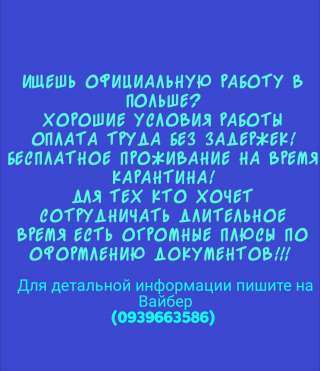 ИЩЕШЬ ОФИЦИАЛЬНУЮ РАБОТУ В ПОЛЬШЕ?
ХОРОШИЕ УСЛОВИЯ РАБОТЫ
ОПЛАТА ТРУДА БЕЗ ЗАДЕРЖЕК!
БЕСПЛАТНОЕ ПРОЖИВАНИЕ НА ВРЕМЯ КАРАНТИНА!
ДЛЯ ТЕХ КТО ХОЧЕТ СОТРУДНИЧАТЬ ДЛИТЕЛЬНОЕ ВРЕМЯ ЕСТЬ ОГРОМНЫЕ ПЛЮСЫ ПО ОФОРМЛЕНИЮ ДОКУМЕНТОВ!!!

Для детальной информации пишите на Вайбер
(0939663586)